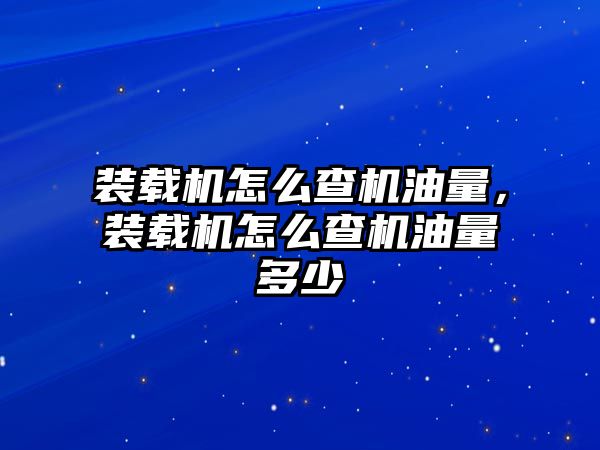 装载机怎么查机油量，装载机怎么查机油量多少